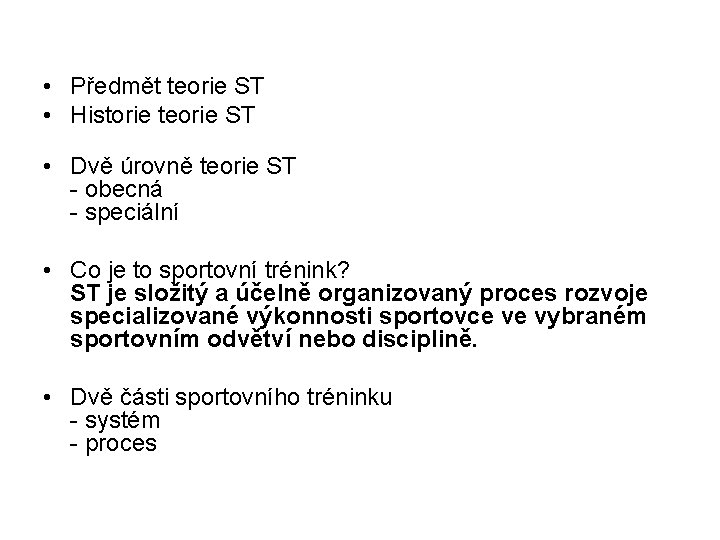 • Předmět teorie ST
• Historie teorie ST

• Dvě úrovně teorie ST
- obecná
- speciální

• Co je to sportovní trénink?
ST je složitý a účelně organizovaný proces rozvoje specializované výkonnosti sportovce ve vybraném sportovním odvětví nebo disciplině.

• Dvě části sportovního tréninku
- systém
- proces